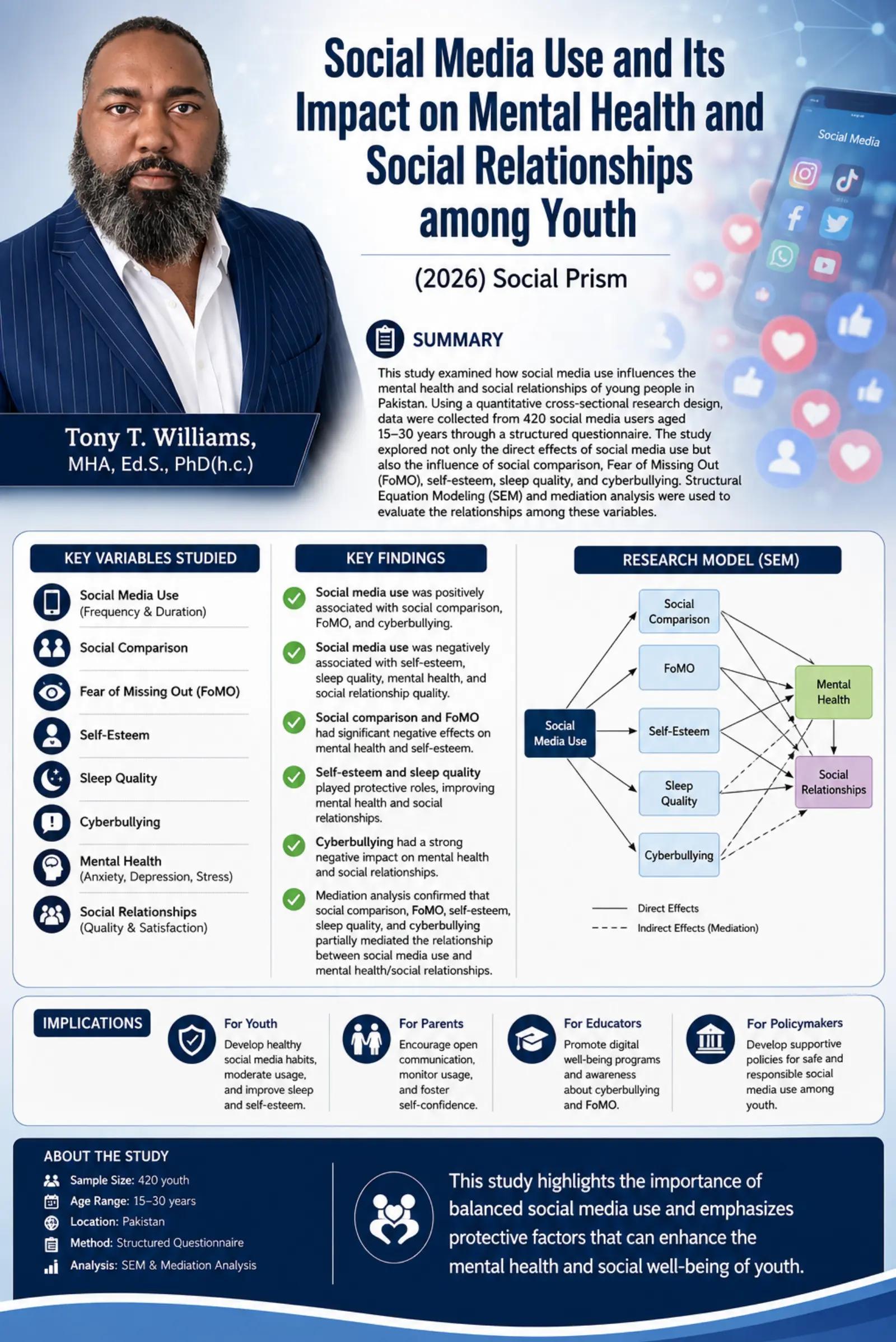 Social Media Use and Its Impact on Mental Health and Social Relationships among Youth

(2026) Social Prism

Social Media

Tony T. Williams, MHA, Ed.S., PhD(h.c.)

SUMMARY

This study examined how social media use influences the mental health and social relationships of young people in Pakistan. Using a quantitative cross-sectional research design, data were collected from 420 social media users aged 15–30 years through a structured questionnaire. The study explored not only the direct effects of social media use but also the influence of social comparison, Fear of Missing Out (FoMO), self-esteem, sleep quality, and cyberbullying. Structural Equation Modeling (SEM) and mediation analysis were used to evaluate the relationships among these variables.

KEY VARIABLES STUDIED

Social Media Use (Frequency & Duration)

Social Comparison

Fear of Missing Out (FoMO)

Self-Esteem

Sleep Quality

Cyberbullying

Mental Health (Anxiety, Depression, Stress)

Social Relationships (Quality & Satisfaction)

KEY FINDINGS

Social media use was positively associated with social comparison, FoMO, and cyberbullying.

Social media use was negatively associated with self-esteem, sleep quality, mental health, and social relationship quality.

Social comparison and FoMO had significant negative effects on mental health and self-esteem.

Self-esteem and sleep quality played protective roles, improving mental health and social relationships.

Cyberbullying had a strong negative impact on mental health and social relationships.

Mediation analysis confirmed that social comparison, FoMO, self-esteem, sleep quality, and cyberbullying partially mediated the relationship between social media use and mental health/social relationships.

RESEARCH MODEL (SEM)

Social Media Use

Social Comparison

FoMO

Self-Esteem

Sleep Quality

Cyberbullying

Mental Health

Social Relationships

Direct Effects

Indirect Effects (Mediation)

IMPLICATIONS

For Youth
Develop healthy social media habits, moderate usage, and improve sleep and self-esteem.

For Parents
Encourage open communication, monitor usage, and foster self-confidence.

For Educators
Promote digital well-being programs and awareness about cyberbullying and FoMO.

For Policymakers
Develop supportive policies for safe and responsible social media use among youth.

ABOUT THE STUDY

Sample Size: 420 youth
Age Range: 15–30 years
Location: Pakistan
Method: Structured Questionnaire
Analysis: SEM & Mediation Analysis

This study highlights the importance of balanced social media use and emphasizes protective factors that can enhance the mental health and social well-being of youth.